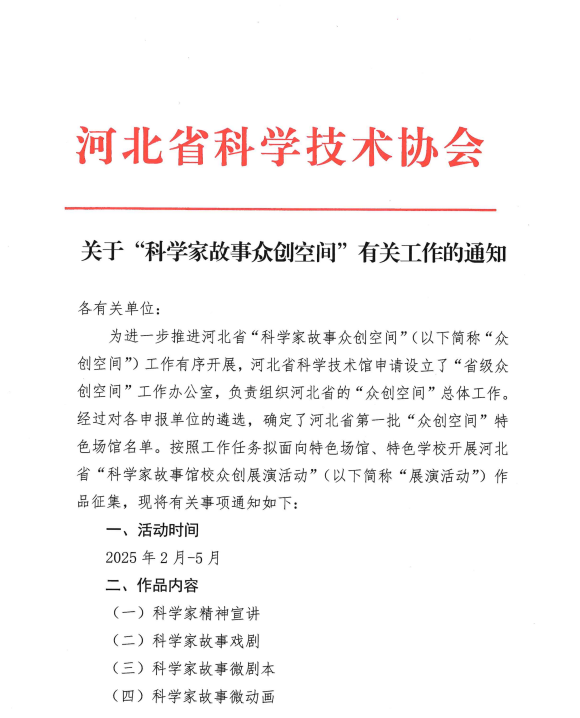 河北省科学技术协会

关于“科学家故事众创空间”有关工作的通知

各有关单位：

为进一步推进河北省“科学家故事众创空间”（以下简称“众创空间”）工作有序开展，河北省科学技术馆申请设立了“省级众创空间”工作办公室，负责组织河北省的“众创空间”总体工作。经过对各申报单位的遴选，确定了河北省第一批“众创空间”特色场馆名单。按照工作任务拟面向特色场馆、特色学校开展河北省“科学家故事馆校众创展演活动”（以下简称“展演活动”）作品征集，现将有关事项通知如下：

一、活动时间

2025 年 2 月-5 月

二、作品内容

（一）科学家精神宣讲

（二）科学家故事戏剧

（三）科学家故事微剧本

（四）科学家故事微动画